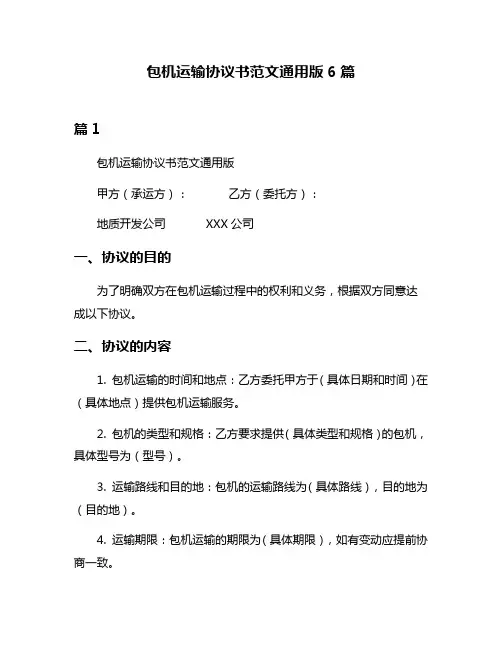 包机运输协议书范文通用版 6 篇

篇 1

包机运输协议书范文通用版

甲方（承运方）：　　乙方（委托方）：

地质开发公司　　XXX 公司

一、协议的目的

为了明确双方在包机运输过程中的权利和义务，根据双方同意达成以下协议。

二、协议的内容

1. 包机运输的时间和地点：乙方委托甲方于（具体日期和时间）在（具体地点）提供包机运输服务。

2. 包机的类型和规格：乙方要求提供（具体类型和规格）的包机，具体型号为（型号）。

3. 运输路线和目的地：包机的运输路线为（具体路线），目的地为（目的地）。

4. 运输期限：包机运输的期限为（具体期限），如有变动应提前协商一致。